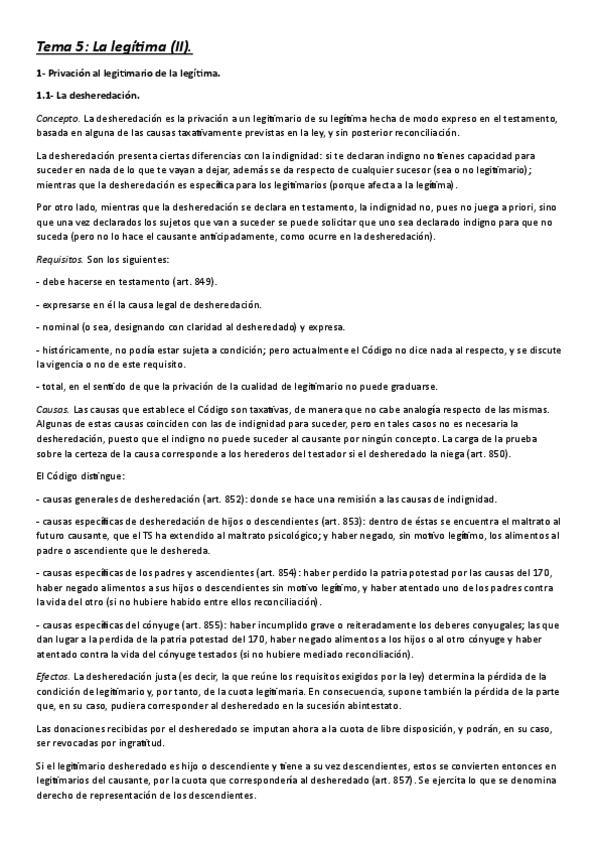 Tema 5: La legítima (II).

1- Privación al legitimario de la legítima.

1.1- La desheredación.

Concepto. La desheredación es la privación a un legitimario de su legítima hecha de modo expreso en el testamento, basada en alguna de las causas taxativamente previstas en la ley, y sin posterior reconciliación.

La desheredación presenta ciertas diferencias con la indignidad: si te declaran indigno no tienes capacidad para suceder en nada de lo que te vayan a dejar, además se da respecto de cualquier sucesor (sea o no legitimario); mientras que la desheredación es específica para los legitimarios (porque afecta a la legítima).

Por otro lado, mientras que la desheredación se declara en testamento, la indignidad no, pues no juega a priori, sino que una vez declarados los sujetos que van a suceder se puede solicitar que uno sea declarado indigno para que no suceda (pero no lo hace el causante anticipadamente, como ocurre en la desheredación).

Requisitos. Son los siguientes:

- debe hacerse en testamento (art. 849).

- expresarse en él la causa legal de desheredación.

- nominal (o sea, designando con claridad al desheredado) y expresa.

- históricamente, no podía estar sujeta a condición; pero actualmente el Código no dice nada al respecto, y se discute la vigencia o no de este requisito.

- total, en el sentido de que la privación de la cualidad de legitimario no puede graduarse.

Causas. Las causas que establece el Código son taxativas, de manera que no cabe analogía respecto de las mismas. Algunas de estas causas coinciden con las de indignidad para suceder, pero en tales casos no es necesaria la desheredación, puesto que el indigno no puede suceder al causante por ningún concepto. La carga de la prueba sobre la certeza de la causa corresponde a los herederos del testador si el desheredado la niega (art. 850).

El Código distingue:

- causas generales de desheredación (art. 852): donde se hace una remisión a las causas de indignidad.

- causas específicas de desheredación de hijos o descendientes (art. 853): dentro de éstas se encuentra el maltrato al futuro causante, que el TS ha extendido al maltrato psicológico; y haber negado, sin motivo legítimo, los alimentos al padre o ascendiente que le deshereda.

- causas específicas de los padres y ascendientes (art. 854): haber perdido la patria potestad por las causas del 170, haber negado alimentos a sus hijos o descendientes sin motivo legítimo, y haber atentado uno de los padres contra la vida del otro (si no hubiere habido entre ellos reconciliación).

- causas específicas del cónyuge (art. 855): haber incumplido grave o reiteradamente los deberes conyugales; las que dan lugar a la perdida de la patria potestad del 170, haber negado alimentos a los hijos o al otro cónyuge y haber atentado contra la vida del cónyuge testados (si no hubiere mediado reconciliación).

Efectos. La desheredación justa (es decir, la que reúne los requisitos exigidos por la ley) determina la pérdida de la condición de legitimario y, por tanto, de la cuota legitimaria. En consecuencia, supone también la pérdida de la parte que, en su caso, pudiera corresponder al desheredado en la sucesión abintestato.

Las donaciones recibidas por el desheredado se imputan ahora a la cuota de libre disposición, y podrán, en su caso, ser revocadas por ingratitud.

Si el legitimario desheredado es hijo o descendiente y tiene a su vez descendientes, estos se convierten entonces en legitimarios del causante, por la cuota que correspondería al desheredado (art. 857). Se ejercita lo que se denomina derecho de representación de los descendientes.